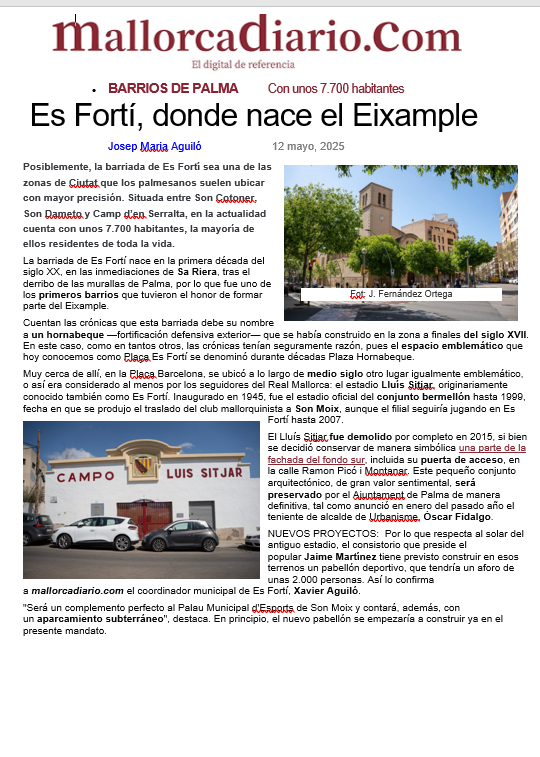 mallorcadiario.Com
El digital de referencia

• BARRIOS DE PALMA Con unos 7.700 habitantes

Es Fortí, donde nace el Eixample

Josep Maria Aguiló 12 mayo, 2025

Posiblemente, la barriada de Es Fortí sea una de las zonas de Ciutat que los palmesanos suelen ubicar con mayor precisión. Situada entre Son Cotoner, Son Dameto y Camp d'en Serralta, en la actualidad cuenta con unos 7.700 habitantes, la mayoría de ellos residentes de toda la vida.

Fot: J. Fernández Ortega

La barriada de Es Fortí nace en la primera década del siglo XX, en las inmediaciones de Sa Riera, tras el derribo de las murallas de Palma, por lo que fue uno de los primeros barrios que tuvieron el honor de formar parte del Eixample.

Cuentan las crónicas que esta barriada debe su nombre a un hornabeque —fortificación defensiva exterior— que se había construido en la zona a finales del siglo XVII. En este caso, como en tantos otros, las crónicas tenían seguramente razón, pues el espacio emblemático que hoy conocemos como Plaça Es Fortí se denominó durante décadas Plaza Hornabeque.

Muy cerca de allí, en la Plaça Barcelona, se ubicó a lo largo de medio siglo otro lugar igualmente emblemático, o así era considerado al menos por los seguidores del Real Mallorca: el estadio Lluís Sitjar, originariamente conocido también como Es Fortí. Inaugurado en 1945, fue el estadio oficial del conjunto bermellón hasta 1999, fecha en que se produjo el traslado del club mallorquinista a Son Moix, aunque el filial seguiría jugando en Es Fortí hasta 2007.

CAMPO LUIS SITJAR

El Lluís Sitjar fue demolido por completo en 2015, si bien se decidió conservar de manera simbólica una parte de la fachada del fondo sur, incluida su puerta de acceso, en la calle Ramon Picó i Montanar. Este pequeño conjunto arquitectónico, de gran valor sentimental, será preservado por el Ajuntament de Palma de manera definitiva, tal como anunció en enero del pasado año el teniente de alcalde de Urbanisme, Óscar Fidalgo.

NUEVOS PROYECTOS: Por lo que respecta al solar del antiguo estadio, el consistorio que preside el popular Jaime Martínez tiene previsto construir en esos terrenos un pabellón deportivo, que tendría un aforo de unas 2.000 personas. Así lo confirma a mallorcadiario.com el coordinador municipal de Es Fortí, Xavier Aguiló.

"Será un complemento perfecto al Palau Municipal d'Esports de Son Moix y contará, además, con un aparcamiento subterráneo", destaca. En principio, el nuevo pabellón se empezaría a construir ya en el presente mandato.